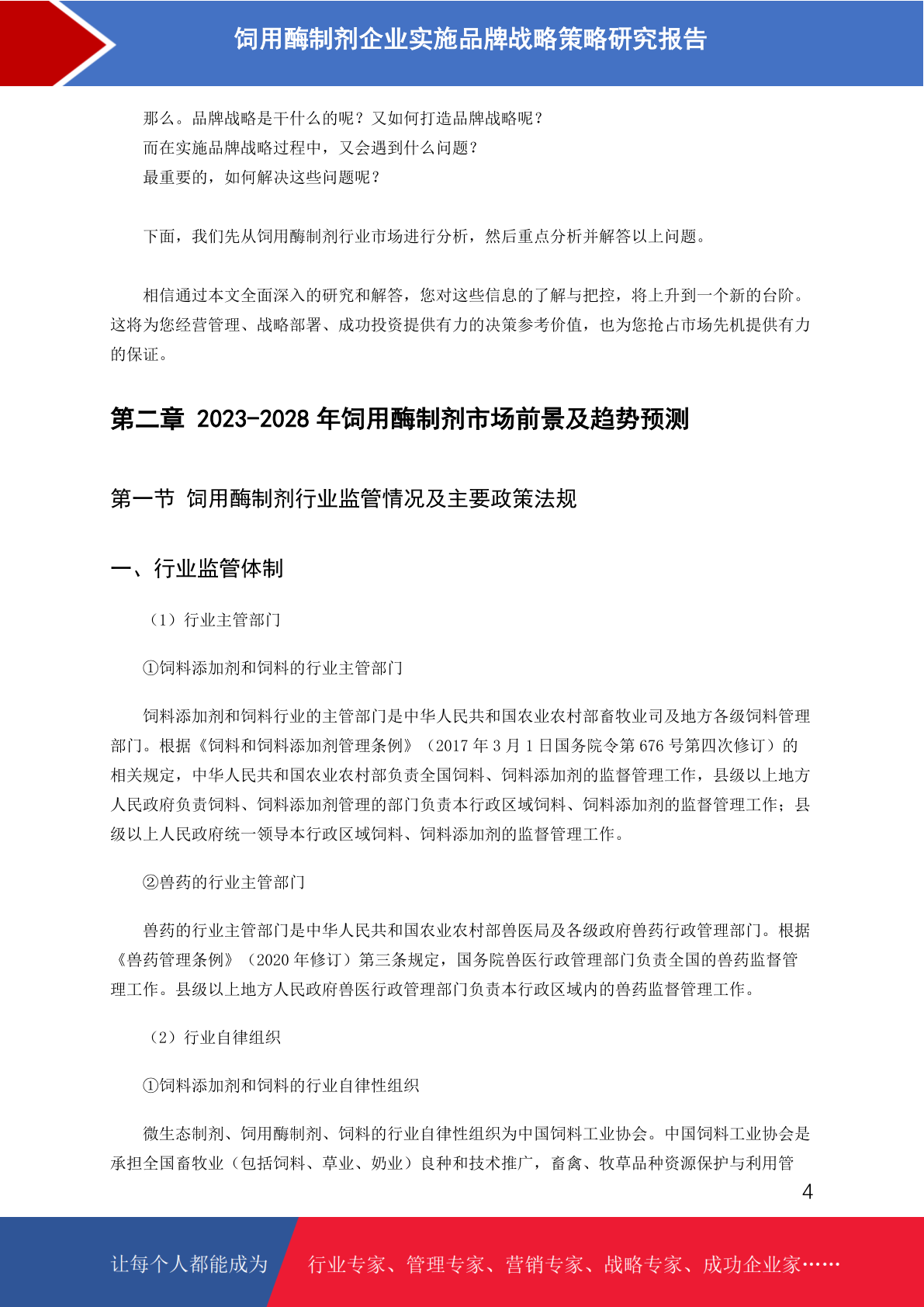 饲用酶制剂企业实施品牌战略策略研究报告

那么。品牌战略是干什么的呢？又如何打造品牌战略呢？
而在实施品牌战略过程中，又会遇到什么问题？
最重要的，如何解决这些问题呢？

下面，我们先从饲用酶制剂行业市场进行分析，然后重点分析并解答以上问题。

相信通过本文全面深入的研究和解答，您对这些信息的了解与把控，将上升到一个新的台阶。这将为您经营管理、战略部署、成功投资提供有力的决策参考价值，也为您抢占市场先机提供有力的保证。

第二章 2023-2028 年饲用酶制剂市场前景及趋势预测

第一节 饲用酶制剂行业监管情况及主要政策法规

一、行业监管体制

（1）行业主管部门

①饲料添加剂和饲料的行业主管部门

饲料添加剂和饲料行业的主管部门是中华人民共和国农业农村部畜牧业司及地方各级饲料管理部门。根据《饲料和饲料添加剂管理条例》（2017 年 3 月 1 日国务院令第 676 号第四次修订）的相关规定，中华人民共和国农业农村部负责全国饲料、饲料添加剂的监督管理工作，县级以上地方人民政府负责饲料、饲料添加剂管理的部门负责本行政区域饲料、饲料添加剂的监督管理工作；县级以上人民政府统一领导本行政区域饲料、饲料添加剂的监督管理工作。

②兽药的行业主管部门

兽药的行业主管部门是中华人民共和国农业农村部兽医局及各级政府兽药行政管理部门。根据《兽药管理条例》（2020 年修订）第三条规定，国务院兽医行政管理部门负责全国的兽药监督管理工作。县级以上地方人民政府兽医行政管理部门负责本行政区域内的兽药监督管理工作。

（2）行业自律组织

①饲料添加剂和饲料的行业自律性组织

微生态制剂、饲用酶制剂、饲料的行业自律性组织为中国饲料工业协会。中国饲料工业协会是承担全国畜牧业（包括饲料、草业、奶业）良种和技术推广，畜禽、牧草品种资源保护与利用管

4

让每个人都能成为 行业专家、管理专家、营销专家、战略专家、成功企业家……